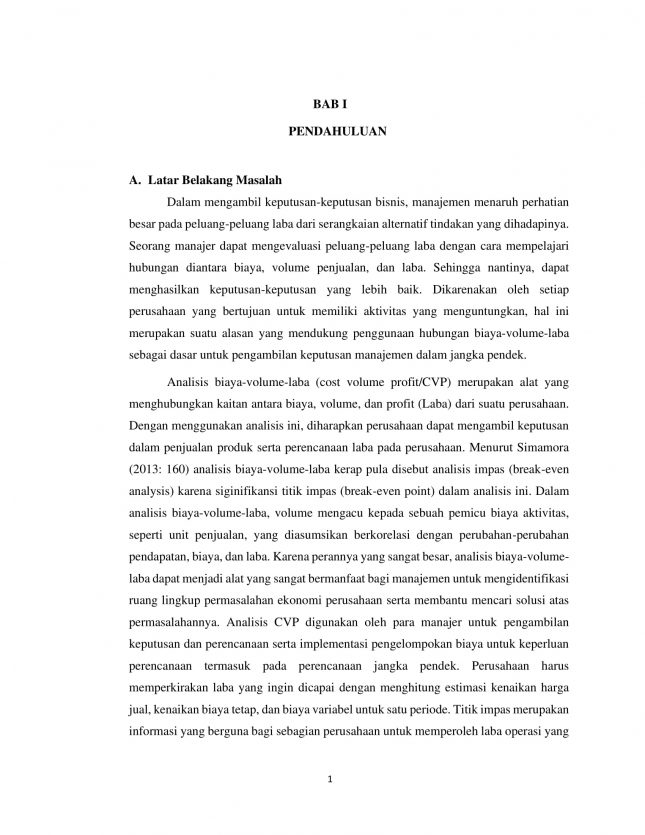 BAB I

PENDAHULUAN

A. Latar Belakang Masalah

Dalam mengambil keputusan-keputusan bisnis, manajemen menaruh perhatian besar pada peluang-peluang laba dari serangkaian alternatif tindakan yang dihadapinya. Seorang manajer dapat mengevaluasi peluang-peluang laba dengan cara mempelajari hubungan diantara biaya, volume penjualan, dan laba. Sehingga nantinya, dapat menghasilkan keputusan-keputusan yang lebih baik. Dikarenakan oleh setiap perusahaan yang bertujuan untuk memiliki aktivitas yang menguntungkan, hal ini merupakan suatu alasan yang mendukung penggunaan hubungan biaya-volume-laba sebagai dasar untuk pengambilan keputusan manajemen dalam jangka pendek.

Analisis biaya-volume-laba (cost volume profit/CVP) merupakan alat yang menghubungkan kaitan antara biaya, volume, dan profit (Laba) dari suatu perusahaan. Dengan menggunakan analisis ini, diharapkan perusahaan dapat mengambil keputusan dalam penjualan produk serta perencanaan laba pada perusahaan. Menurut Simamora (2013: 160) analisis biaya-volume-laba kerap pula disebut analisis impas (break-even analysis) karena siginifikansi titik impas (break-even point) dalam analisis ini. Dalam analisis biaya-volume-laba, volume mengacu kepada sebuah pemicu biaya aktivitas, seperti unit penjualan, yang diasumsikan berkorelasi dengan perubahan-perubahan pendapatan, biaya, dan laba. Karena perannya yang sangat besar, analisis biaya-volume-laba dapat menjadi alat yang sangat bermanfaat bagi manajemen untuk mengidentifikasi ruang lingkup permasalahan ekonomi perusahaan serta membantu mencari solusi atas permasalahannya. Analisis CVP digunakan oleh para manajer untuk pengambilan keputusan dan perencanaan serta implementasi pengelompokan biaya untuk keperluan perencanaan termasuk pada perencanaan jangka pendek. Perusahaan harus memperkirakan laba yang ingin dicapai dengan menghitung estimasi kenaikan harga jual, kenaikan biaya tetap, dan biaya variabel untuk satu periode. Titik impas merupakan informasi yang berguna bagi sebagian perusahaan untuk memperoleh laba operasi yang

1